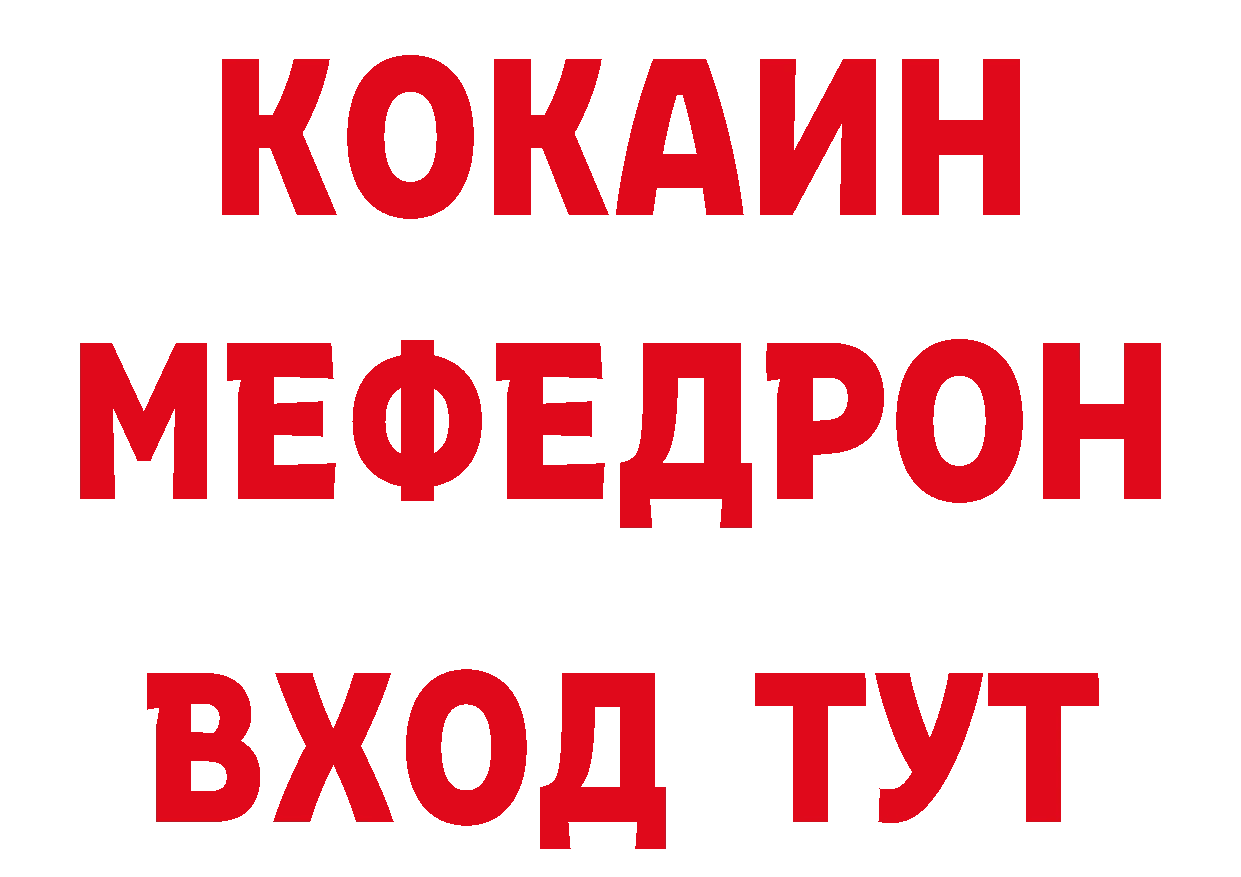 КОКАИН МЕФЕДРОН ВХОД ТУТ